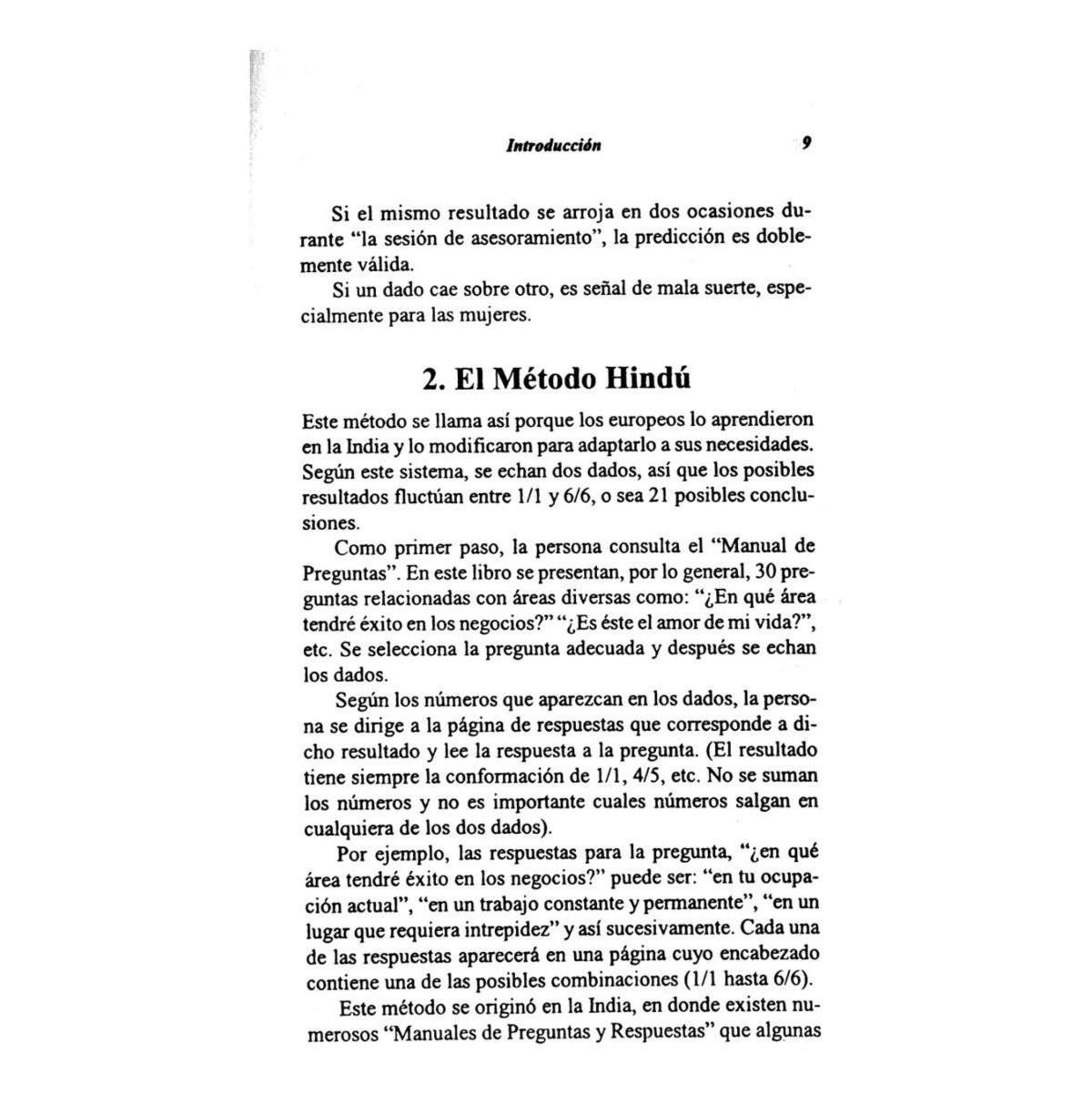 Introducción 9

Si el mismo resultado se arroja en dos ocasiones durante "la sesión de asesoramiento", la predicción es doblemente válida.

Si un dado cae sobre otro, es señal de mala suerte, especialmente para las mujeres.

2. El Método Hindú

Este método se llama así porque los europeos lo aprendieron en la India y lo modificaron para adaptarlo a sus necesidades. Según este sistema, se echan dos dados, así que los posibles resultados fluctúan entre 1/1 y 6/6, o sea 21 posibles conclusiones.

Como primer paso, la persona consulta el "Manual de Preguntas". En este libro se presentan, por lo general, 30 preguntas relacionadas con áreas diversas como: "¿En qué área tendré éxito en los negocios?" "¿Es éste el amor de mi vida?", etc. Se selecciona la pregunta adecuada y después se echan los dados.

Según los números que aparezcan en los dados, la persona se dirige a la página de respuestas que corresponde a dicho resultado y lee la respuesta a la pregunta. (El resultado tiene siempre la conformación de 1/1, 4/5, etc. No se suman los números y no es importante cuales números salgan en cualquiera de los dos dados).

Por ejemplo, las respuestas para la pregunta, "¿en qué área tendré éxito en los negocios?" puede ser: "en tu ocupación actual", "en un trabajo constante y permanente", "en un lugar que requiera intrepidez" y así sucesivamente. Cada una de las respuestas aparecerá en una página cuyo encabezado contiene una de las posibles combinaciones (1/1 hasta 6/6).

Este método se originó en la India, en donde existen numerosos "Manuales de Preguntas y Respuestas" que algunas